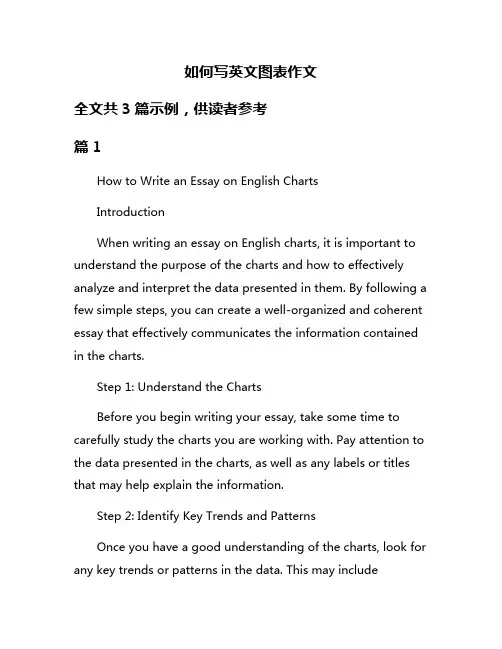 如何写英文图表作文

全文共 3 篇示例，供读者参考

篇 1

How to Write an Essay on English Charts

Introduction

When writing an essay on English charts, it is important to understand the purpose of the charts and how to effectively analyze and interpret the data presented in them. By following a few simple steps, you can create a well-organized and coherent essay that effectively communicates the information contained in the charts.

Step 1: Understand the Charts

Before you begin writing your essay, take some time to carefully study the charts you are working with. Pay attention to the data presented in the charts, as well as any labels or titles that may help explain the information.

Step 2: Identify Key Trends and Patterns

Once you have a good understanding of the charts, look for any key trends or patterns in the data. This may include